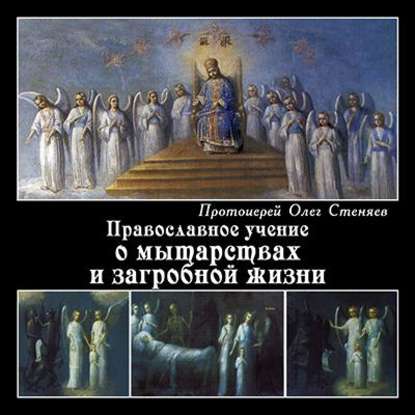 Протоиерей Олег Стеняев
Православное учение
о мытарствах
и загробной жизни